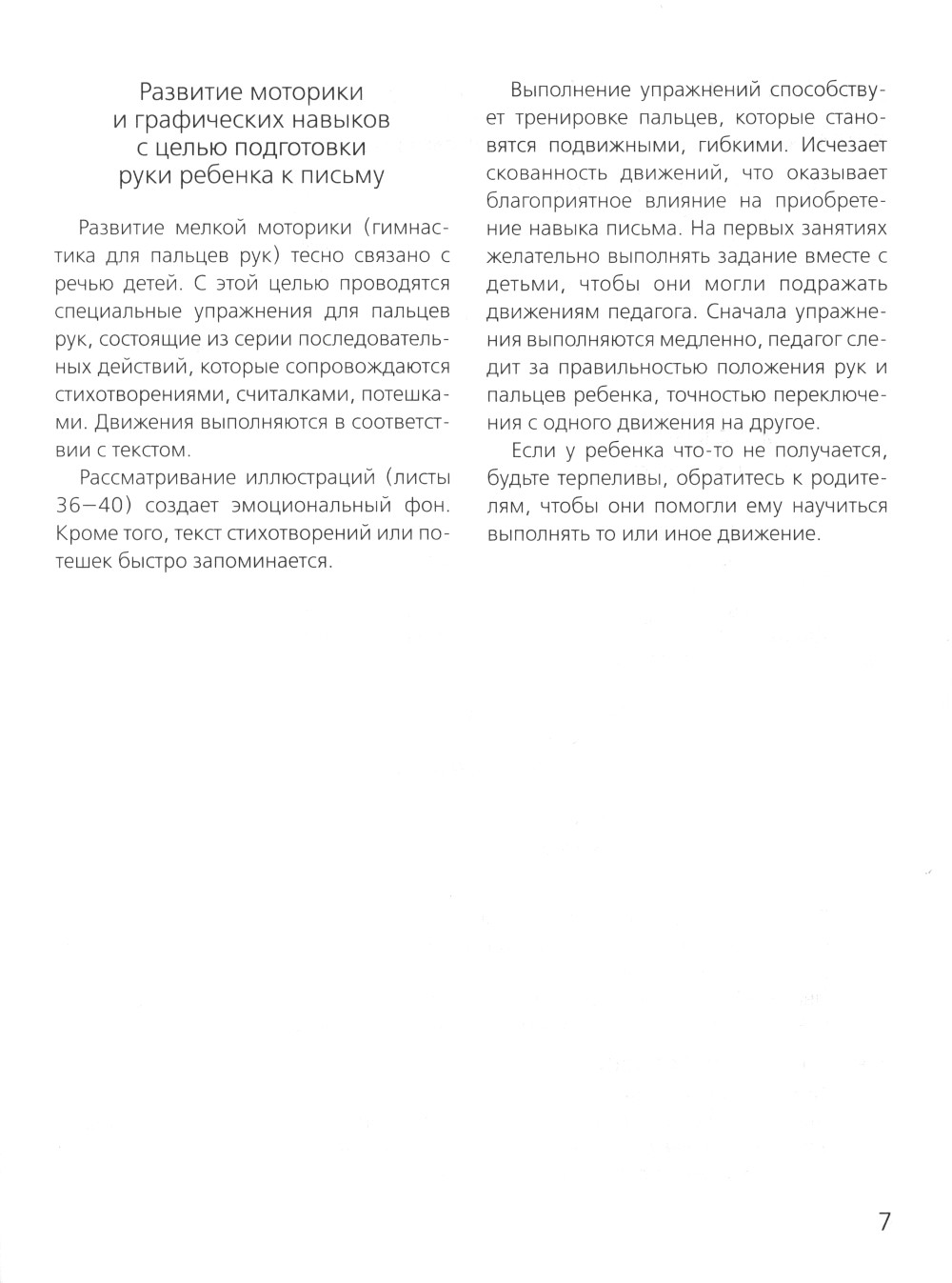 Развитие моторики и графических навыков с целью подготовки руки ребенка к письму

Развитие мелкой моторики (гимнастика для пальцев рук) тесно связано с речью детей. С этой целью проводятся специальные упражнения для пальцев рук, состоящие из серии последовательных действий, которые сопровождаются стихотворениями, считалками, потешками. Движения выполняются в соответствии с текстом.

Рассматривание иллюстраций (листы 36—40) создает эмоциональный фон. Кроме того, текст стихотворений или потешек быстро запоминается.

Выполнение упражнений способствует тренировке пальцев, которые становятся подвижными, гибкими. Исчезает скованность движений, что оказывает благоприятное влияние на приобретение навыка письма. На первых занятиях желательно выполнять задание вместе с детьми, чтобы они могли подражать движениям педагога. Сначала упражнения выполняются медленно, педагог следит за правильностью положения рук и пальцев ребенка, точностью переключения с одного движения на другое.

Если у ребенка что-то не получается, будьте терпеливы, обратитесь к родителям, чтобы они помогли ему научиться выполнять то или иное движение.

7